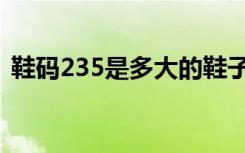 鞋码235是多大的鞋子